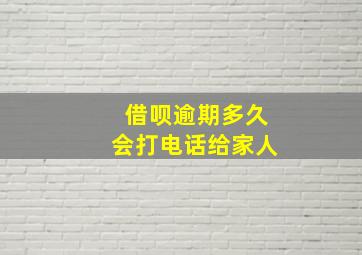 借呗逾期多久
会打电话给家人